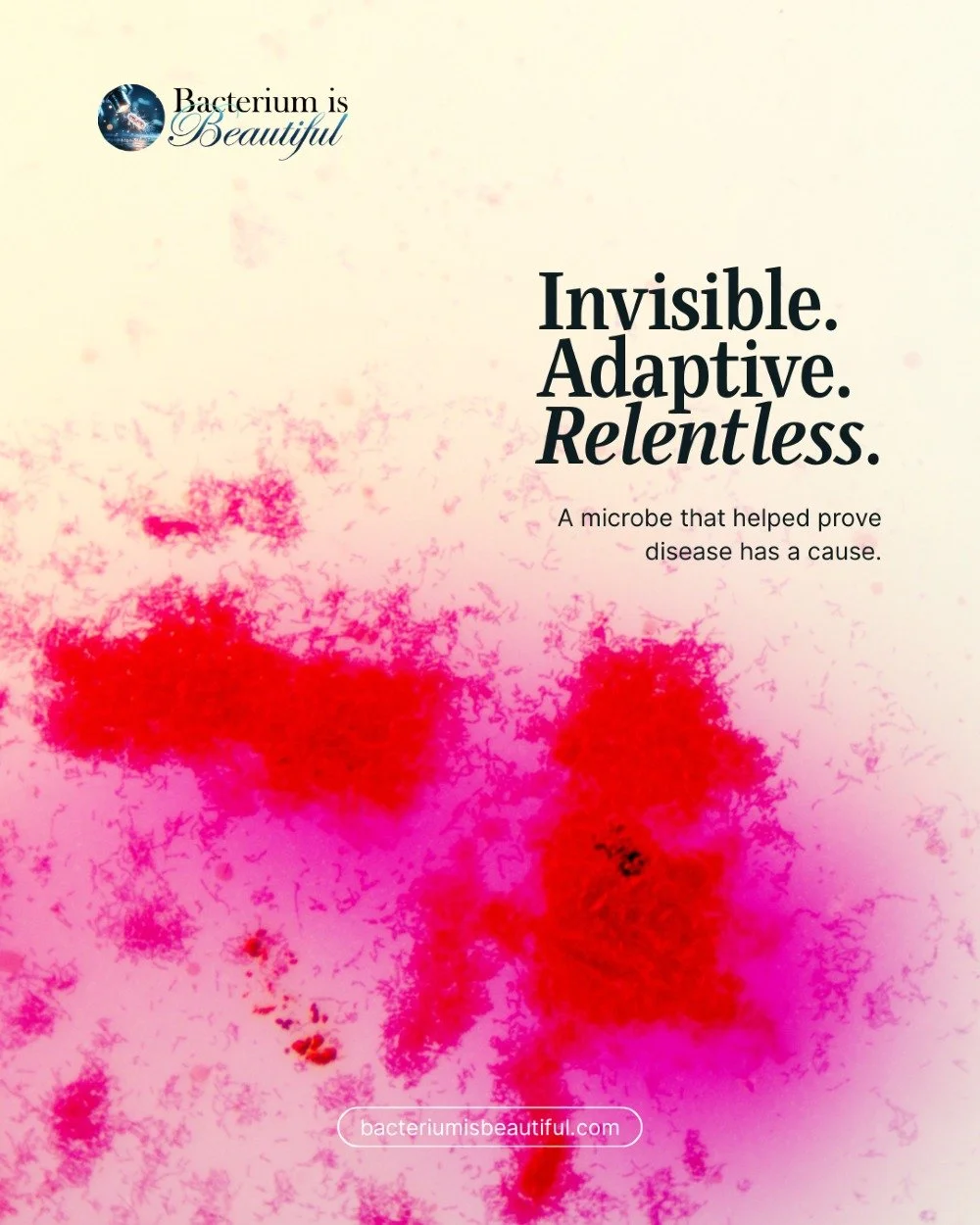 Bacterium is Beautiful

Invisible.
Adaptive.
Relentless.

A microbe that helped prove disease has a cause.

bacteriumisbeautiful.com